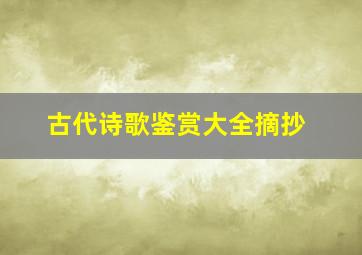 古代诗歌鉴赏大全摘抄